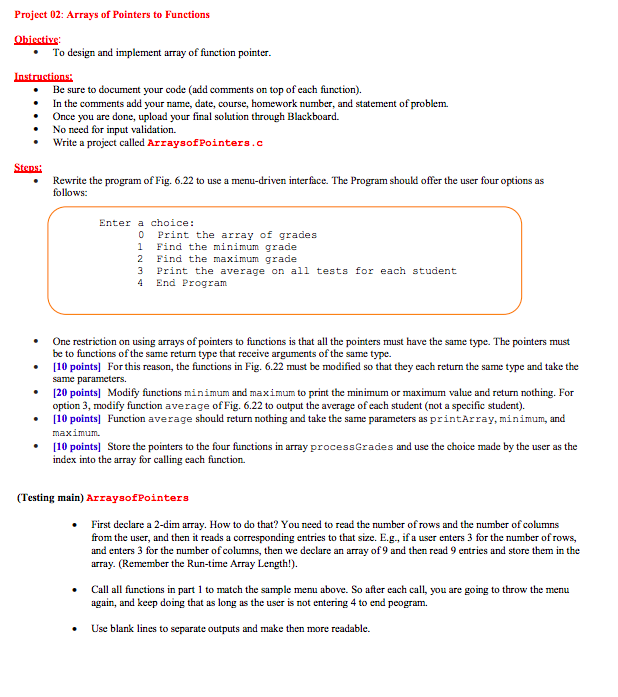 Project 02: Arrays of Pointers to Functions

Objective:
• To design and implement array of function pointer.

Instructions:
• Be sure to document your code (add comments on top of each function).
• In the comments add your name, date, course, homework number, and statement of problem.
• Once you are done, upload your final solution through Blackboard.
• No need for input validation.
• Write a project called ArraysofPointers.c

Steps:
• Rewrite the program of Fig. 6.22 to use a menu-driven interface. The Program should offer the user four options as follows:

Enter a choice:
0 Print the array of grades
1 Find the minimum grade
2 Find the maximum grade
3 Print the average on all tests for each student
4 End Program

• One restriction on using arrays of pointers to functions is that all the pointers must have the same type. The pointers must be to functions of the same return type that receive arguments of the same type.
• [10 points] For this reason, the functions in Fig. 6.22 must be modified so that they each return the same type and take the same parameters.
• [20 points] Modify functions minimum and maximum to print the minimum or maximum value and return nothing. For option 3, modify function average of Fig. 6.22 to output the average of each student (not a specific student).
• [10 points] Function average should return nothing and take the same parameters as printArray, minimum, and maximum.
• [10 points] Store the pointers to the four functions in array processGrades and use the choice made by the user as the index into the array for calling each function.

(Testing main) ArraysofPointers

• First declare a 2-dim array. How to do that? You need to read the number of rows and the number of columns from the user, and then it reads a corresponding entries to that size. E.g., if a user enters 3 for the number of rows, and enters 3 for the number of columns, then we declare an array of 9 and then read 9 entries and store them in the array. (Remember the Run-time Array Length!).

• Call all functions in part 1 to match the sample menu above. So after each call, you are going to throw the menu again, and keep doing that as long as the user is not entering 4 to end peogram.

• Use blank lines to separate outputs and make then more readable.